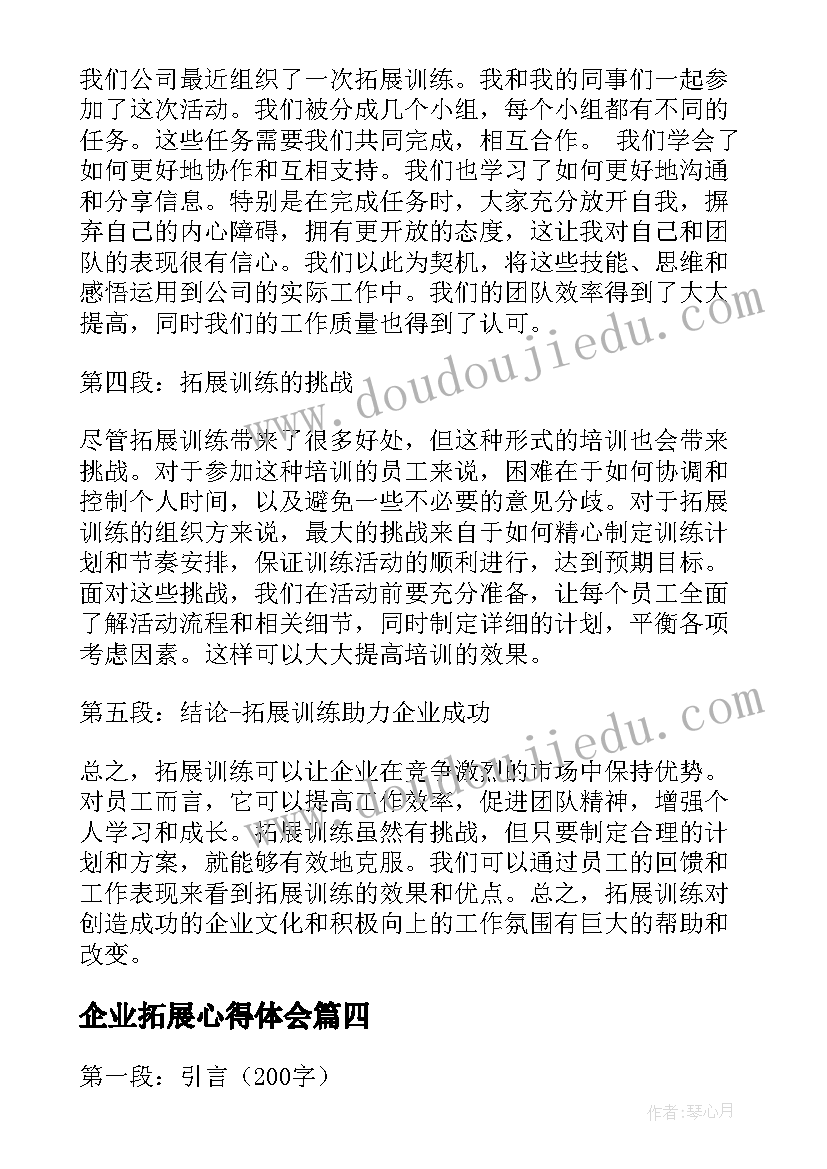 我们公司最近组织了一次拓展训练。我和我的同事们一起参加了这次活动。我们被分成几个小组，每个小组都有不同的任务。这些任务需要我们共同完成，相互合作。 我们学会了如何更好地协作和互相支持。我们也学习了如何更好地沟通和分享信息。特别是在完成任务时，大家充分放开自我，摒弃自己的内心障碍，拥有更开放的态度，这让我对自己和团队的表现很有信心。我们以此为契机，将这些技能、思维和感悟运用到公司的实际工作中。我们的团队效率得到了大大提高，同时我们的工作质量也得到了认可。

第四段：拓展训练的挑战

尽管拓展训练带来了很多好处，但这种形式的培训也会带来挑战。对于参加这种培训的员工来说，困难在于如何协调和控制个人时间，以及避免一些不必要的意见分歧。对于拓展训练的组织方来说，最大的挑战来自于如何精心制定训练计划和节奏安排，保证训练活动的顺利进行，达到预期目标。面对这些挑战，我们在活动前要充分准备，让每个员工全面了解活动流程和相关细节，同时制定详细的计划，平衡各项考虑因素。这样可以大大提高培训的效果。

第五段：结论-拓展训练助力企业成功

总之，拓展训练可以让企业在竞争激烈的市场中保持优势。对员工而言，它可以提高工作效率，促进团队精神，增强个人学习和成长。拓展训练虽然有挑战，但只要制定合理的计划和方案，就能够有效地克服。我们可以通过员工的回馈和工作表现来看到拓展训练的效果和优点。总之，拓展训练对创造成功的企业文化和积极向上的工作氛围有巨大的帮助和改变。

企业拓展心得体会篇四

第一段：引言（200字）

www.doudoujiedu.com

www.doudoujiedu.com

作者：琴心月